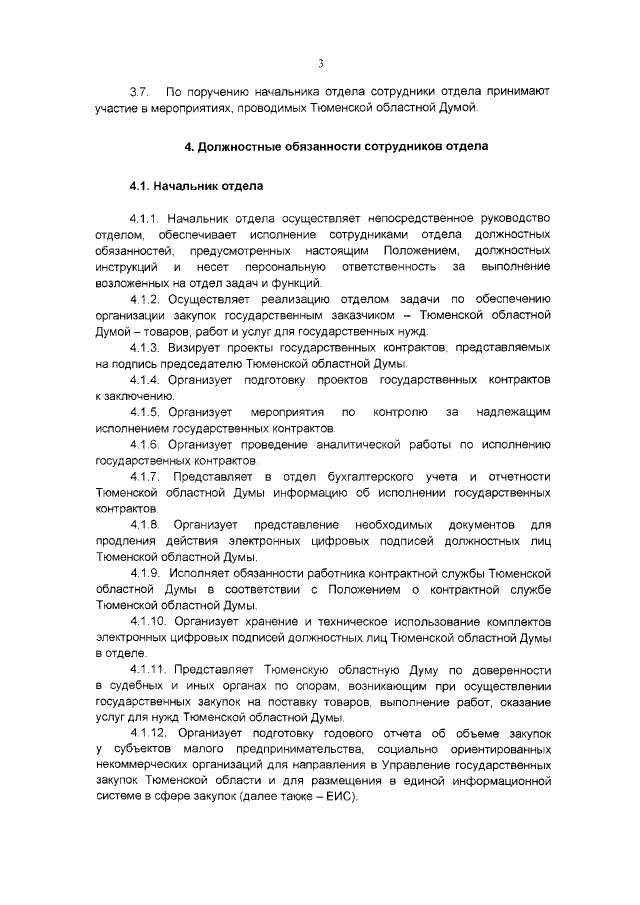 3

3.7. По поручению начальника отдела сотрудники отдела принимают участие в мероприятиях, проводимых Тюменской областной Думой.

4. Должностные обязанности сотрудников отдела

4.1. Начальник отдела

4.1.1. Начальник отдела осуществляет непосредственное руководство отделом, обеспечивает исполнение сотрудниками отдела должностных обязанностей, предусмотренных настоящим Положением, должностных инструкций и несет персональную ответственность за выполнение возложенных на отдел задач и функций.

4.1.2. Осуществляет реализацию отделом задачи по обеспечению организации закупок государственным заказчиком – Тюменской областной Думой – товаров, работ и услуг для государственных нужд.

4.1.3. Визирует проекты государственных контрактов, представляемых на подпись председателю Тюменской областной Думы.

4.1.4. Организует подготовку проектов государственных контрактов к заключению.

4.1.5. Организует мероприятия по контролю за надлежащим исполнением государственных контрактов.

4.1.6. Организует проведение аналитической работы по исполнению государственных контрактов.

4.1.7. Представляет в отдел бухгалтерского учета и отчетности Тюменской областной Думы информацию об исполнении государственных контрактов.

4.1.8. Организует представление необходимых документов для продления действия электронных цифровых подписей должностных лиц Тюменской областной Думы.

4.1.9. Исполняет обязанности работника контрактной службы Тюменской областной Думы в соответствии с Положением о контрактной службе Тюменской областной Думы.

4.1.10. Организует хранение и техническое использование комплектов электронных цифровых подписей должностных лиц Тюменской областной Думы в отделе.

4.1.11. Представляет Тюменскую областную Думу по доверенности в судебных и иных органах по спорам, возникающим при осуществлении государственных закупок на поставку товаров, выполнение работ, оказание услуг для нужд Тюменской областной Думы.

4.1.12. Организует подготовку годового отчета об объеме закупок у субъектов малого предпринимательства, социально ориентированных некоммерческих организаций для направления в Управление государственных закупок Тюменской области и для размещения в единой информационной системе в сфере закупок (далее также – ЕИС).